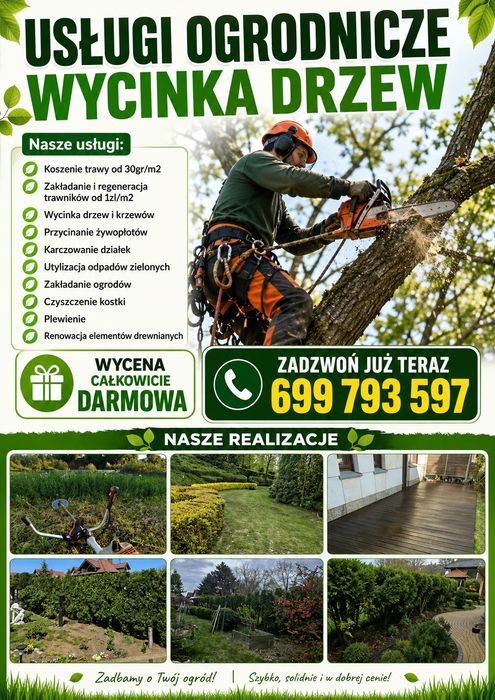 USŁUGI OGRODNICZE
WYCINKA DRZEW

Nasze usługi:

Koszenie trawy od 30gr/m2
Zakładanie i regeneracja trawników od 1zl/m2
Wycinka drzew i krzewów
Przycinanie żywopłotów
Karczowanie działek
Utylizacja odpadów zielonych
Zakładanie ogrodów
Czyszczenie kostki
Plewienie
Renowacja elementów drewnianych

WYCENA
CAŁKOWICIE
DARMOWA

ZADZWOŃ JUŻ TERAZ
699 793 597

NASZE REALIZACJE

Zadbamy o Twój ogród! | Szybko, solidnie i w dobrej cenie!